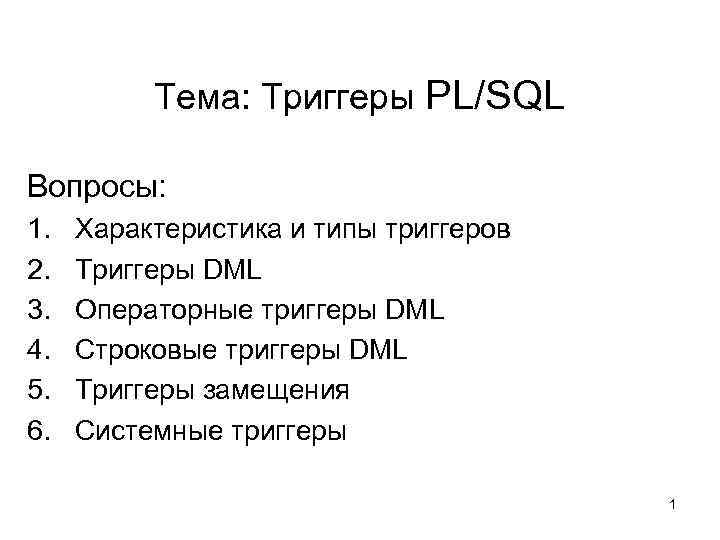 Тема: Триггеры PL/SQL

Вопросы:

1. Характеристика и типы триггеров
2. Триггеры DML
3. Операторные триггеры DML
4. Строковые триггеры DML
5. Триггеры замещения
6. Системные триггеры

1